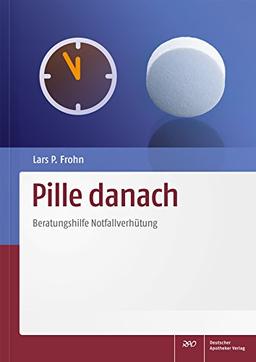 Lars P. Frohn

Pille danach

Beratungshilfe Notfallverhütung

DAV

Deutscher Apotheker Verlag